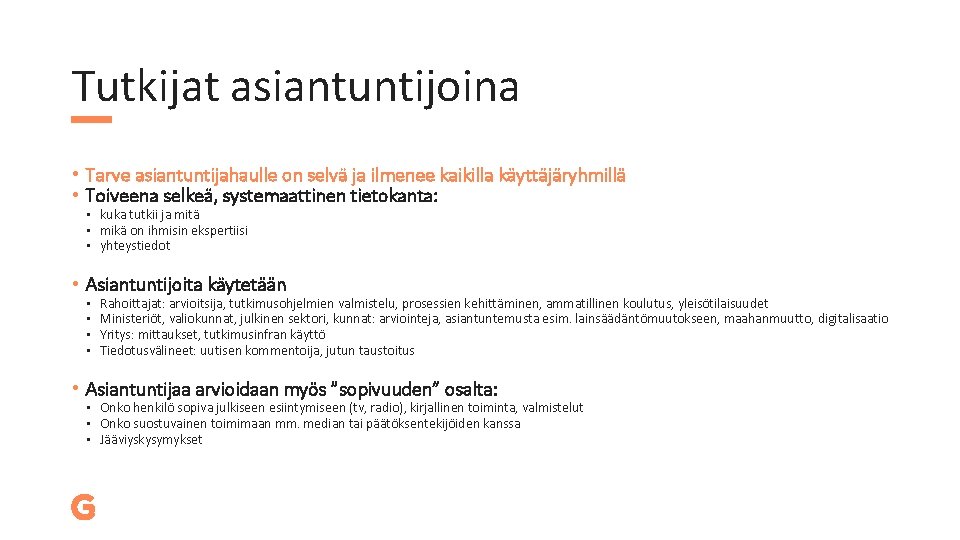 Tutkijat asiantuntijoina

• Tarve asiantuntijahaulle on selvä ja ilmenee kaikilla käyttäjäryhmillä
• Toiveena selkeä, systemaattinen tietokanta:
  • kuka tutkii ja mitä
  • mikä on ihmisin ekspertiisi
  • yhteystiedot

• Asiantuntijoita käytetään
  • Rahoittajat: arvioitsija, tutkimusohjelmien valmistelu, prosessien kehittäminen, ammatillinen koulutus, yleisötilaisuudet
  • Ministeriöt, valiokunnat, julkinen sektori, kunnat: arviointeja, asiantuntemusta esim. lainsäädäntömuutokseen, maahanmuutto, digitalisaatio
  • Yritys: mittaukset, tutkimusinfran käyttö
  • Tiedotusvälineet: uutisen kommentoija, jutun taustoitus

• Asiantuntijaa arvioidaan myös "sopivuuden" osalta:
  • Onko henkilö sopiva julkiseen esiintymiseen (tv, radio), kirjallinen toiminta, valmistelut
  • Onko suostuvainen toimimaan mm. median tai päätöksentekijöiden kanssa
  • Jääviyskysymykset

G